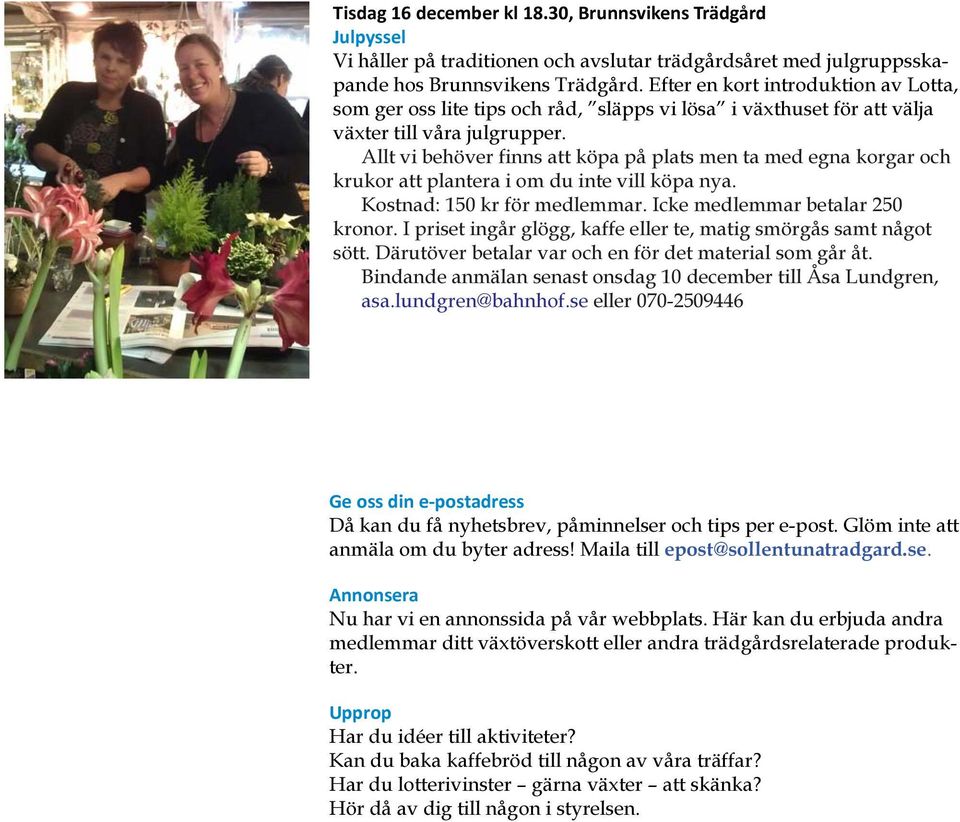 Tisdag 16 december kl 18.30, Brunnsvikens Trädgård
Julpyssel
Vi håller på traditionen och avslutar trädgårdsåret med julgruppsskapande hos Brunnsvikens Trädgård. Efter en kort introduktion av Lotta, som ger oss lite tips och råd, "släpps vi lösa" i växthuset för att välja växter till våra julgrupper.

Allt vi behöver finns att köpa på plats men ta med egna korgar och krukor att plantera i om du inte vill köpa nya.

Kostnad: 150 kr för medlemmar. Icke medlemmar betalar 250 kronor. I priset ingår glögg, kaffe eller te, matig smörgås samt något sött. Därutöver betalar var och en för det material som går åt.

Bindande anmälan senast onsdag 10 december till Åsa Lundgren, asa.lundgren@bahnhof.se eller 070-2509446

Ge oss din e-postadress
Då kan du få nyhetsbrev, påminnelser och tips per e-post. Glöm inte att anmäla om du byter adress! Maila till epost@sollentunatradgard.se.

Annonsera
Nu har vi en annonssida på vår webbplats. Här kan du erbjuda andra medlemmar ditt växtöverskott eller andra trädgårdsrelaterade produkter.

Upprop
Har du idéer till aktiviteter?
Kan du baka kaffebröd till någon av våra träffar?
Har du lotterivinster – gärna växter – att skänka?
Hör då av dig till någon i styrelsen.